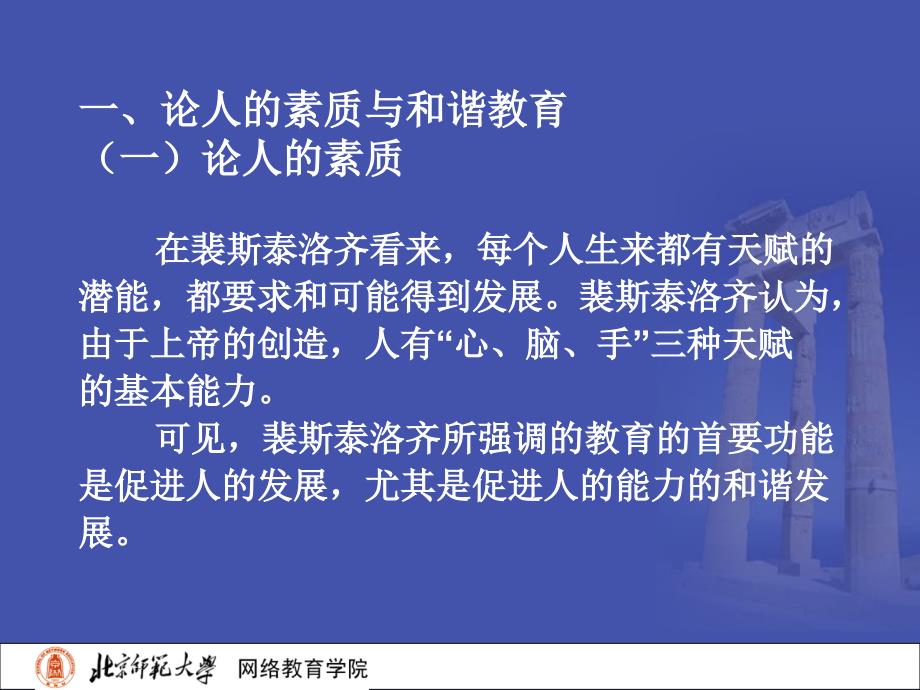 一、论人的素质与和谐教育
（一）论人的素质

在裴斯泰洛齐看来，每个人生来都有天赋的潜能，都要求和可能得到发展。裴斯泰洛齐认为，由于上帝的创造，人有“心、脑、手”三种天赋的基本能力。

可见，裴斯泰洛齐所强调的教育的首要功能是促进人的发展，尤其是促进人的能力的和谐发展。

北京师范大学 网络教育学院